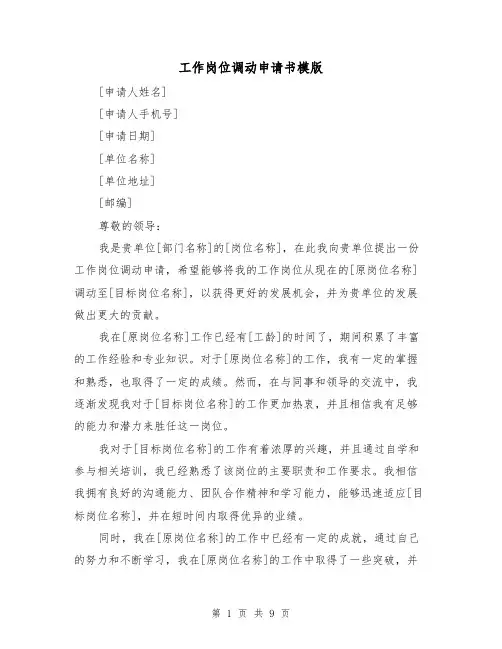 工作岗位调动申请书模版

[申请人姓名]

[申请人手机号]

[申请日期]

[单位名称]

[单位地址]

[邮编]

尊敬的领导：

我是贵单位[部门名称]的[岗位名称]，在此我向贵单位提出一份工作岗位调动申请，希望能够将我的工作岗位从现在的[原岗位名称]调动至[目标岗位名称]，以获得更好的发展机会，并为贵单位的发展做出更大的贡献。

我在[原岗位名称]工作已经有[工龄]的时间了，期间积累了丰富的工作经验和专业知识。对于[原岗位名称]的工作，我有一定的掌握和熟悉，也取得了一定的成绩。然而，在与同事和领导的交流中，我逐渐发现我对于[目标岗位名称]的工作更加热衷，并且相信我有足够的能力和潜力来胜任这一岗位。

我对于[目标岗位名称]的工作有着浓厚的兴趣，并且通过自学和参与相关培训，我已经熟悉了该岗位的主要职责和工作要求。我相信我拥有良好的沟通能力、团队合作精神和学习能力，能够迅速适应[目标岗位名称]，并在短时间内取得优异的业绩。

同时，我在[原岗位名称]的工作中已经有一定的成就，通过自己的努力和不断学习，我在[原岗位名称]的工作中取得了一些突破，并

第 1 页 共 9 页